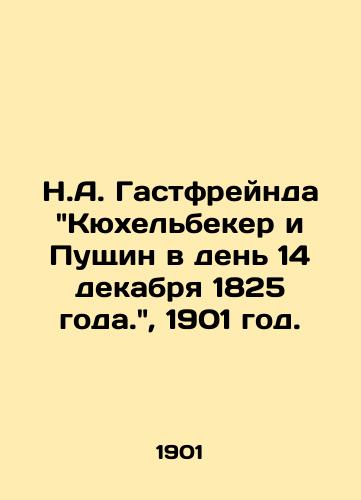 Н.А. Гастфрейнда "Кюхельбекер и Пущин в день 14 декабря 1825 года.", 1901 год.

1901